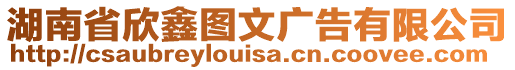 湖南省欣鑫图文广告有限公司
http://csaubreylouisa.cn.coovee.com